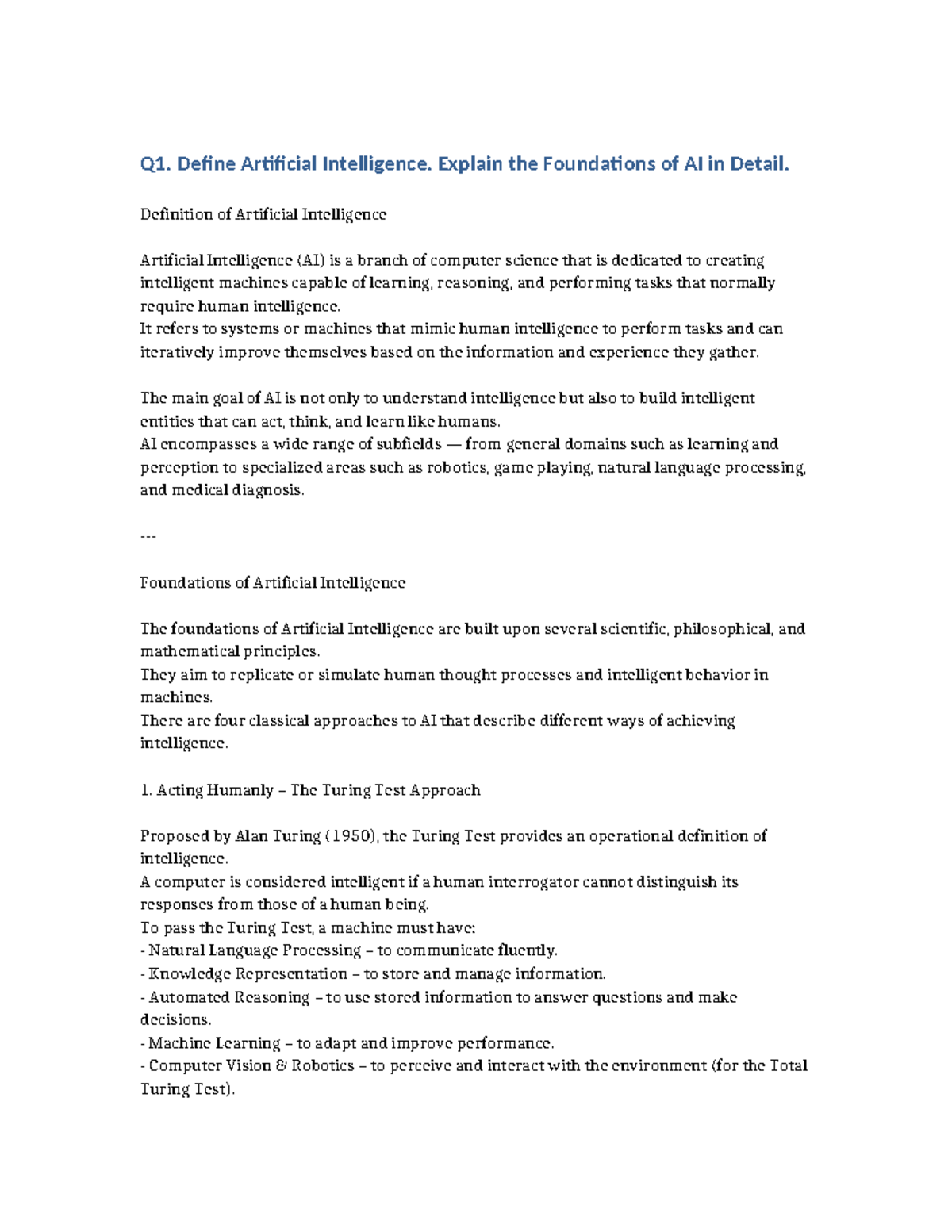 Q1. Define Artificial Intelligence. Explain the Foundations of AI in Detail.

Definition of Artificial Intelligence

Artificial Intelligence (AI) is a branch of computer science that is dedicated to creating intelligent machines capable of learning, reasoning, and performing tasks that normally require human intelligence.
It refers to systems or machines that mimic human intelligence to perform tasks and can iteratively improve themselves based on the information and experience they gather.

The main goal of AI is not only to understand intelligence but also to build intelligent entities that can act, think, and learn like humans.
AI encompasses a wide range of subfields — from general domains such as learning and perception to specialized areas such as robotics, game playing, natural language processing, and medical diagnosis.

---

Foundations of Artificial Intelligence

The foundations of Artificial Intelligence are built upon several scientific, philosophical, and mathematical principles.
They aim to replicate or simulate human thought processes and intelligent behavior in machines.
There are four classical approaches to AI that describe different ways of achieving intelligence.

1. Acting Humanly – The Turing Test Approach

Proposed by Alan Turing (1950), the Turing Test provides an operational definition of intelligence.
A computer is considered intelligent if a human interrogator cannot distinguish its responses from those of a human being.
To pass the Turing Test, a machine must have:
- Natural Language Processing – to communicate fluently.
- Knowledge Representation – to store and manage information.
- Automated Reasoning – to use stored information to answer questions and make decisions.
- Machine Learning – to adapt and improve performance.
- Computer Vision & Robotics – to perceive and interact with the environment (for the Total Turing Test).